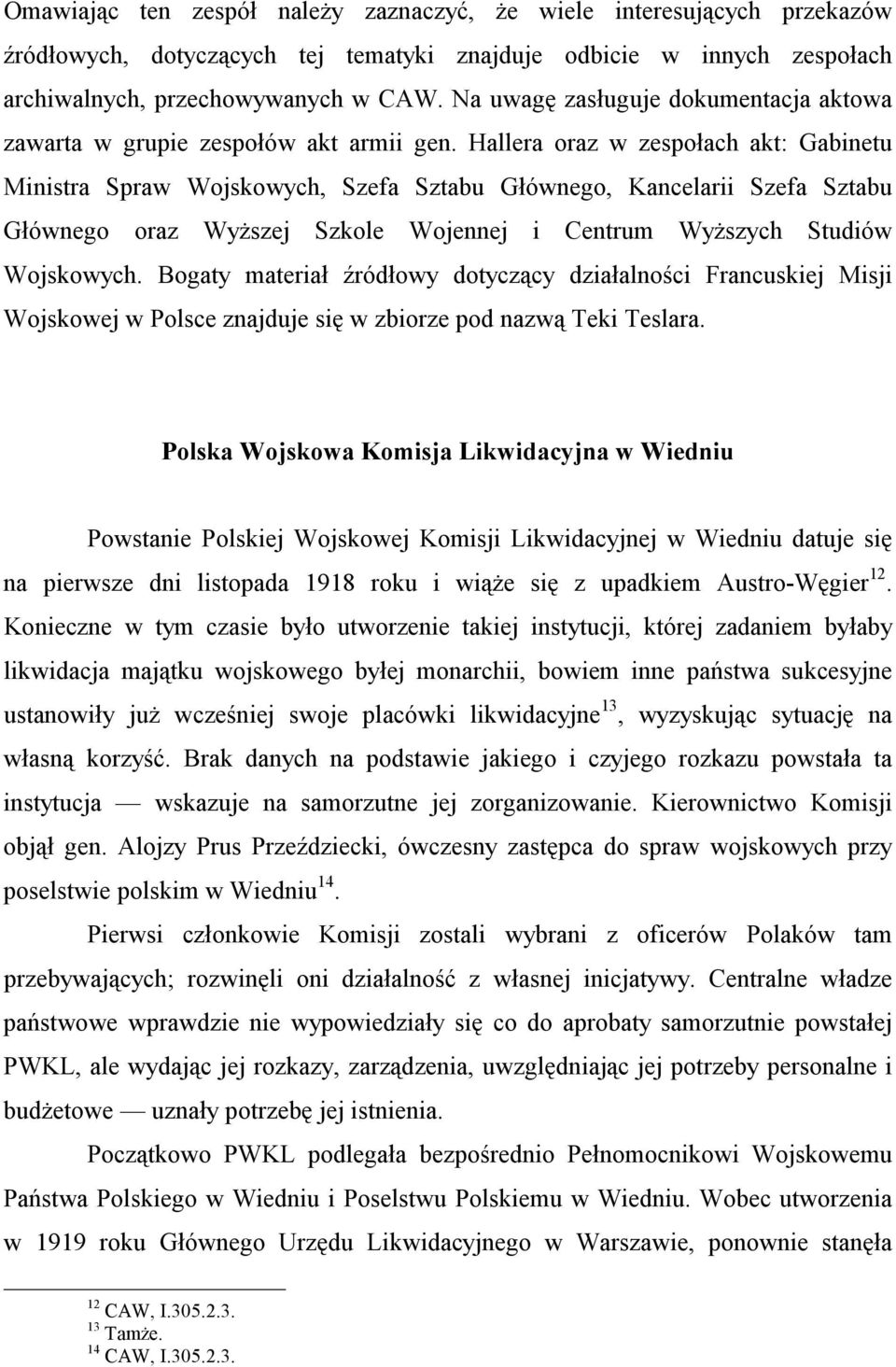 Omawiając ten zespół należy zaznaczyć, że wiele interesujących przekazów źródłowych, dotyczących tej tematyki znajduje odbicie w innych zespołach archiwalnych, przechowywanych w CAW. Na uwagę zasługuje dokumentacja aktowa zawarta w grupie zespołów akt armii gen. Hallera oraz w zespołach akt: Gabinetu Ministra Spraw Wojskowych, Szefa Sztabu Głównego, Kancelarii Szefa Sztabu Głównego oraz Wyższej Szkole Wojennej i Centrum Wyższych Studiów Wojskowych. Bogaty materiał źródłowy dotyczący działalności Francuskiej Misji Wojskowej w Polsce znajduje się w zbiorze pod nazwą Teki Teslara.

Polska Wojskowa Komisja Likwidacyjna w Wiedniu

Powstanie Polskiej Wojskowej Komisji Likwidacyjnej w Wiedniu datuje się na pierwsze dni listopada 1918 roku i wiąże się z upadkiem Austro-Węgier$^{12}$. Konieczne w tym czasie było utworzenie takiej instytucji, której zadaniem byłaby likwidacja majątku wojskowego byłej monarchii, bowiem inne państwa sukcesyjne ustanowiły już wcześniej swoje placówki likwidacyjne$^{13}$, wyzyskując sytuację na własną korzyść. Brak danych na podstawie jakiego i czyjego rozkazu powstała ta instytucja — wskazuje na samorzutne jej zorganizowanie. Kierownictwo Komisji objął gen. Alojzy Prus Przeździecki, ówczesny zastępca do spraw wojskowych przy poselstwie polskim w Wiedniu$^{14}$.

Pierwsi członkowie Komisji zostali wybrani z oficerów Polaków tam przebywających; rozwinęli oni działalność z własnej inicjatywy. Centralne władze państwowe wprawdzie nie wypowiedziały się co do aprobaty samorzutnie powstałej PWKL, ale wydając jej rozkazy, zarządzenia, uwzględniając jej potrzeby personalne i budżetowe — uznały potrzebę jej istnienia.

Początkowo PWKL podlegała bezpośrednio Pełnomocnikowi Wojskowemu Państwa Polskiego w Wiedniu i Poselstwu Polskiemu w Wiedniu. Wobec utworzenia w 1919 roku Głównego Urzędu Likwidacyjnego w Warszawie, ponownie stanęła

$^{12}$ CAW, I.305.2.3.
$^{13}$ Tamże.
$^{14}$ CAW, I.305.2.3.